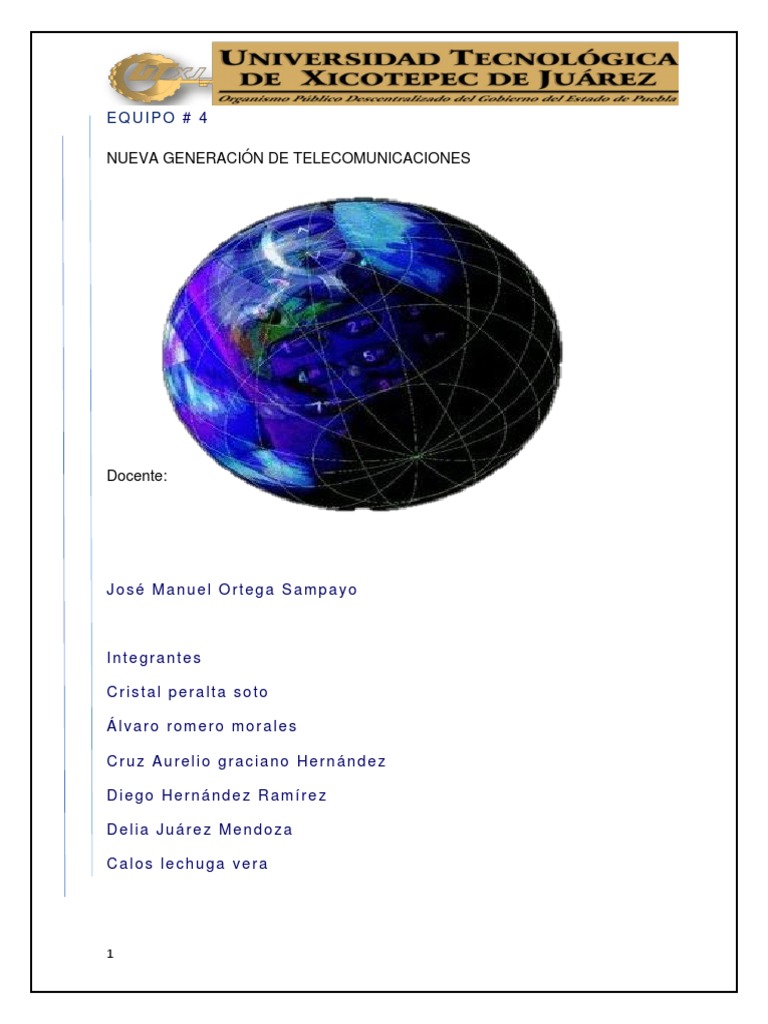 UNIVERSIDAD TECNOLÓGICA DE XICOTEPEC DE JUÁREZ
Organismo Público Descentralizado del Gobierno del Estado de Puebla

EQUIPO # 4

NUEVA GENERACIÓN DE TELECOMUNICACIONES

Docente:

José Manuel Ortega Sampayo

Integrantes

Cristal peralta soto

Álvaro romero morales

Cruz Aurelio graciano Hernández

Diego Hernández Ramírez

Delia Juárez Mendoza

Calos lechuga vera

1